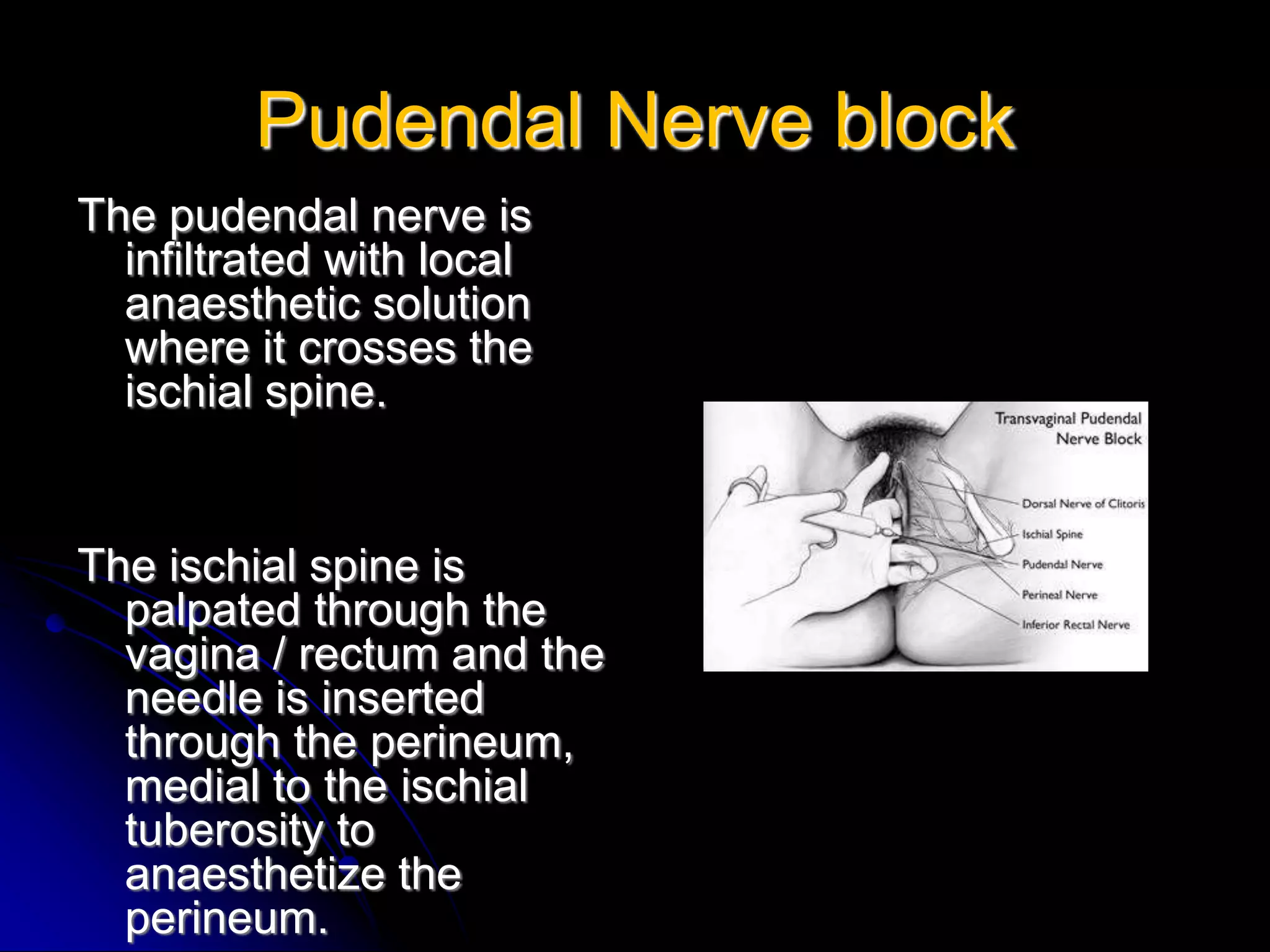 Pudendal Nerve block

The pudendal nerve is infiltrated with local anaesthetic solution where it crosses the ischial spine.

The ischial spine is palpated through the vagina / rectum and the needle is inserted through the perineum, medial to the ischial tuberosity to anaesthetize the perineum.

Transvaginal Pudendal Nerve Block

Dorsal Nerve of Clitoris

Ischial Spine

Pudendal Nerve

Perineal Nerve

Inferior Rectal Nerve